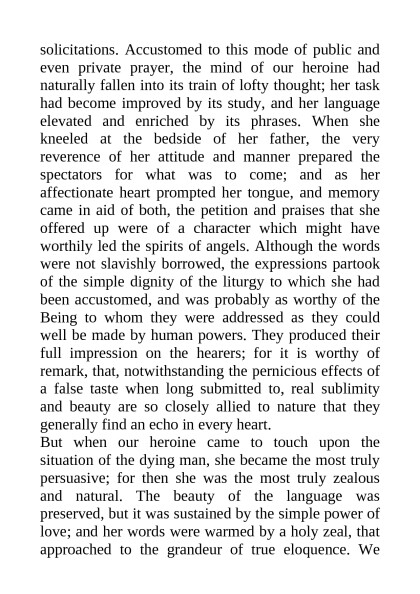 solicitations. Accustomed to this mode of public and even private prayer, the mind of our heroine had naturally fallen into its train of lofty thought; her task had become improved by its study, and her language elevated and enriched by its phrases. When she kneeled at the bedside of her father, the very reverence of her attitude and manner prepared the spectators for what was to come; and as her affectionate heart prompted her tongue, and memory came in aid of both, the petition and praises that she offered up were of a character which might have worthily led the spirits of angels. Although the words were not slavishly borrowed, the expressions partook of the simple dignity of the liturgy to which she had been accustomed, and was probably as worthy of the Being to whom they were addressed as they could well be made by human powers. They produced their full impression on the hearers; for it is worthy of remark, that, notwithstanding the pernicious effects of a false taste when long submitted to, real sublimity and beauty are so closely allied to nature that they generally find an echo in every heart.

But when our heroine came to touch upon the situation of the dying man, she became the most truly persuasive; for then she was the most truly zealous and natural. The beauty of the language was preserved, but it was sustained by the simple power of love; and her words were warmed by a holy zeal, that approached to the grandeur of true eloquence. We